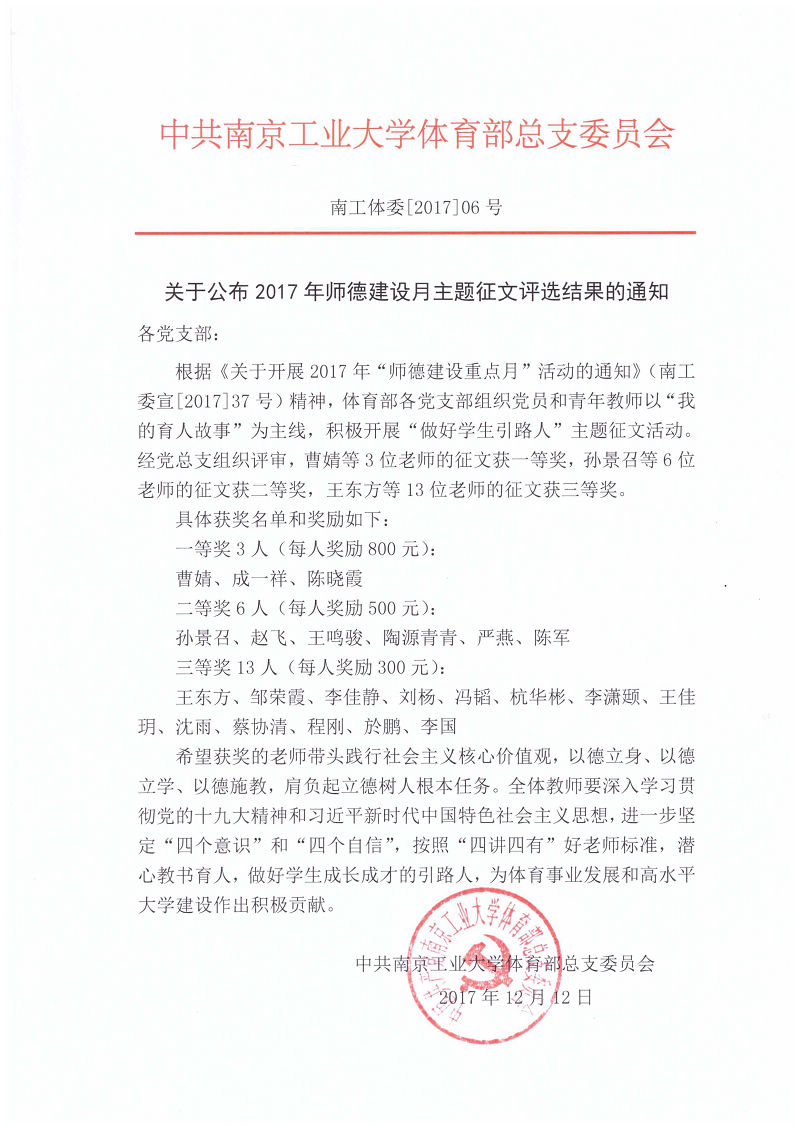 中共南京工业大学体育部总支委员会

南工体委[2017]06 号

关于公布 2017 年师德建设月主题征文评选结果的通知

各党支部：

根据《关于开展 2017 年“师德建设重点月”活动的通知》（南工委宣[2017]37 号）精神，体育部各党支部组织党员和青年教师以“我的育人故事”为主线，积极开展“做好学生引路人”主题征文活动。经党总支组织评审，曹婧等 3 位老师的征文获一等奖，孙景召等 6 位老师的征文获二等奖，王东方等 13 位老师的征文获三等奖。

具体获奖名单和奖励如下：

一等奖 3 人（每人奖励 800 元）：

曹婧、成一祥、陈晓霞

二等奖 6 人（每人奖励 500 元）：

孙景召、赵飞、王鸣骏、陶源青青、严燕、陈军

三等奖 13 人（每人奖励 300 元）：

王东方、邹荣霞、李佳静、刘杨、冯韬、杭华彬、李潇颋、王佳玥、沈雨、蔡协清、程刚、於鹏、李国

希望获奖的老师带头践行社会主义核心价值观，以德立身、以德立学、以德施教，肩负起立德树人根本任务。全体教师要深入学习贯彻党的十九大精神和习近平新时代中国特色社会主义思想，进一步坚定“四个意识”和“四个自信”，按照“四讲四有”好老师标准，潜心教书育人，做好学生成长成才的引路人，为体育事业发展和高水平大学建设作出积极贡献。

中共南京工业大学体育部总支委员会
2017 年 12 月 12 日

中共南京工业大学体育部总支委员会